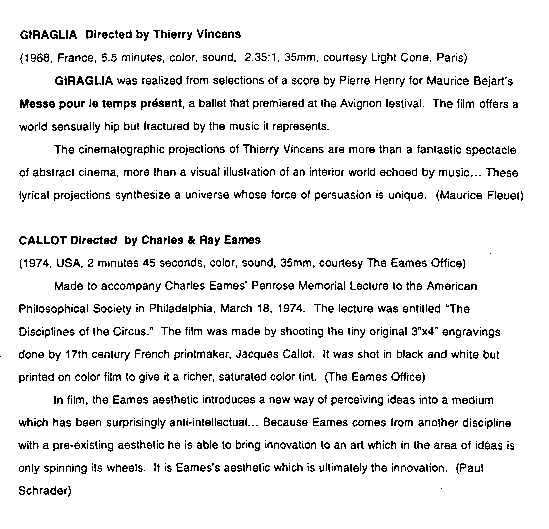 GIRAGLIA Directed by Thierry Vincens

(1968, France, 5.5 minutes, color, sound, 2.35:1, 35mm, courtesy Light Cone, Paris)

GIRAGLIA was realized from selections of a score by Pierre Henry for Maurice Bejart's Messe pour le temps présent, a ballet that premiered at the Avignon festival. The film offers a world sensually hip but fractured by the music it represents.

The cinematographic projections of Thierry Vincens are more than a fantastic spectacle of abstract cinema, more than a visual illustration of an interior world echoed by music... These lyrical projections synthesize a universe whose force of persuasion is unique. (Maurice Fleuet)

CALLOT Directed by Charles & Ray Eames

(1974, USA, 2 minutes 45 seconds, color, sound, 35mm, courtesy The Eames Office)

Made to accompany Charles Eames' Penrose Memorial Lecture to the American Philosophical Society in Philadelphia, March 18, 1974. The lecture was entitled "The Disciplines of the Circus." The film was made by shooting the tiny original 3"x4" engravings done by 17th century French printmaker, Jacques Callot. It was shot in black and white but printed on color film to give it a richer, saturated color tint. (The Eames Office)

In film, the Eames aesthetic introduces a new way of perceiving ideas into a medium which has been surprisingly anti-intellectual... Because Eames comes from another discipline with a pre-existing aesthetic he is able to bring innovation to an art which in the area of ideas is only spinning its wheels. It is Eames's aesthetic which is ultimately the innovation. (Paul Schrader)